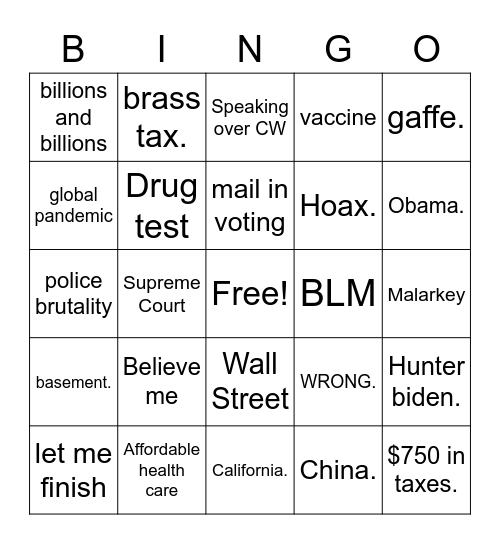 | B | I | N | G | O |
|---|---|---|---|---|
| billions and billions | brass tax. | Speaking over CW | vaccine | gaffe. |
| global pandemic | Drug test | mail in voting | Hoax. | Obama. |
| police brutality | Supreme Court | Free! | BLM | Malarkey |
| basement. | Believe me | Wall Street | WRONG. | Hunter biden. |
| let me finish | Affordable health care | California. | China. | \$750 in taxes. |